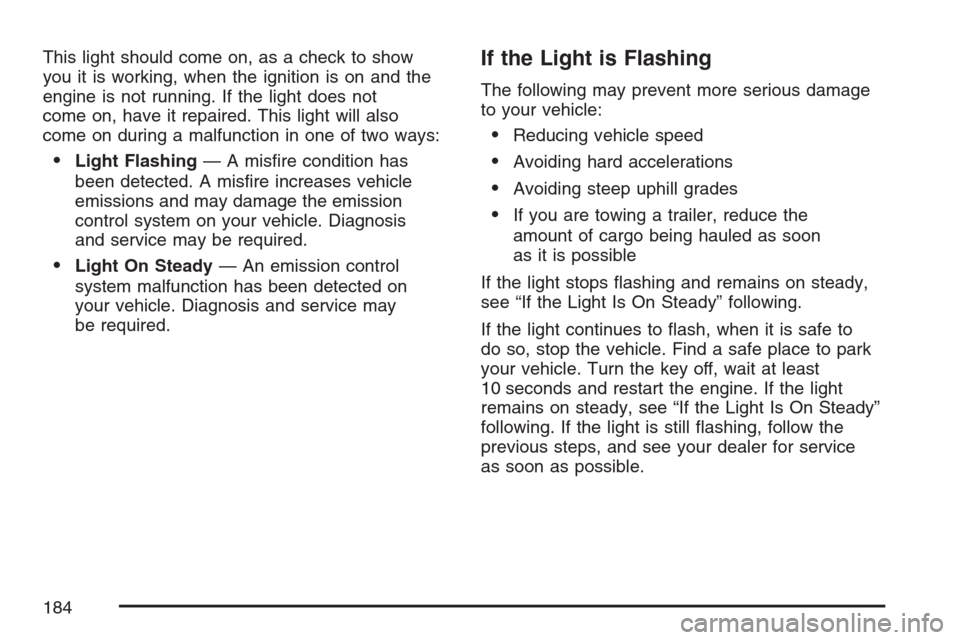 This light should come on, as a check to show you it is working, when the ignition is on and the engine is not running. If the light does not come on, have it repaired. This light will also come on during a malfunction in one of two ways:

• Light Flashing — A misfire condition has been detected. A misfire increases vehicle emissions and may damage the emission control system on your vehicle. Diagnosis and service may be required.

• Light On Steady — An emission control system malfunction has been detected on your vehicle. Diagnosis and service may be required.

If the Light is Flashing

The following may prevent more serious damage to your vehicle:

• Reducing vehicle speed

• Avoiding hard accelerations

• Avoiding steep uphill grades

• If you are towing a trailer, reduce the amount of cargo being hauled as soon as it is possible

If the light stops flashing and remains on steady, see “If the Light Is On Steady” following.

If the light continues to flash, when it is safe to do so, stop the vehicle. Find a safe place to park your vehicle. Turn the key off, wait at least 10 seconds and restart the engine. If the light remains on steady, see “If the Light Is On Steady” following. If the light is still flashing, follow the previous steps, and see your dealer for service as soon as possible.

184

carmanualsonline.info